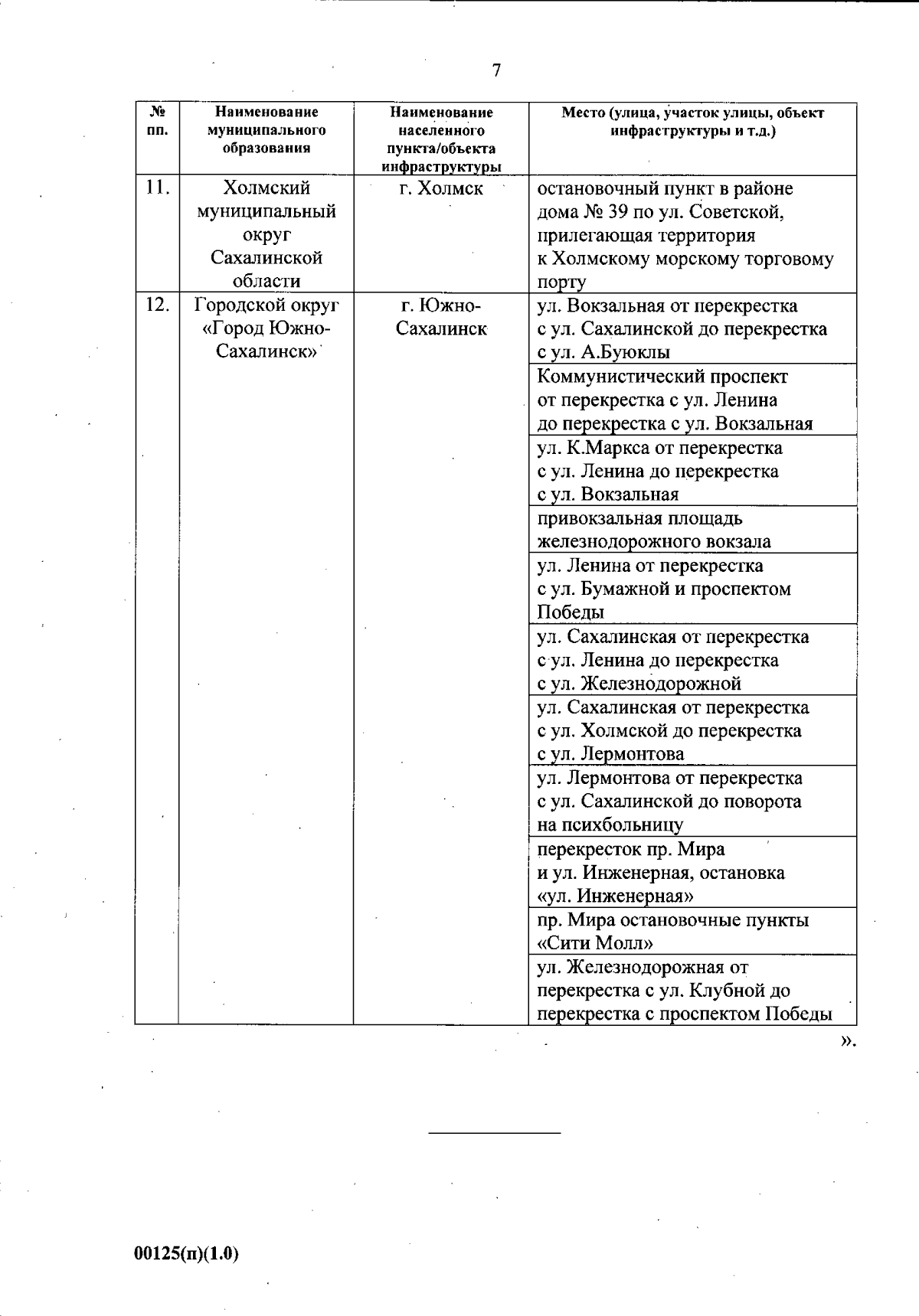 7

| № пп. | Наименование муниципального образования | Наименование населенного пункта/объекта инфраструктуры | Место (улица, участок улицы, объект инфраструктуры и т.д.) |
|---|---|---|---|
| 11. | Холмский муниципальный округ Сахалинской области | г. Холмск | остановочный пункт в районе дома № 39 по ул. Советской, прилегающая территория к Холмскому морскому торговому порту |
| 12. | Городской округ «Город Южно-Сахалинск» | г. Южно-Сахалинск | ул. Вокзальная от перекрестка с ул. Сахалинской до перекрестка с ул. А.Буюклы |
| | | | Коммунистический проспект от перекрестка с ул. Ленина до перекрестка с ул. Вокзальная |
| | | | ул. К.Маркса от перекрестка с ул. Ленина до перекрестка с ул. Вокзальная |
| | | | привокзальная площадь железнодорожного вокзала |
| | | | ул. Ленина от перекрестка с ул. Бумажной и проспектом Победы |
| | | | ул. Сахалинская от перекрестка с ул. Ленина до перекрестка с ул. Железнодорожной |
| | | | ул. Сахалинская от перекрестка с ул. Холмской до перекрестка с ул. Лермонтова |
| | | | ул. Лермонтова от перекрестка с ул. Сахалинской до поворота на психбольницу |
| | | | перекресток пр. Мира и ул. Инженерная, остановка «ул. Инженерная» |
| | | | пр. Мира остановочные пункты «Сити Молл» |
| | | | ул. Железнодорожная от перекрестка с ул. Клубной до перекрестка с проспектом Победы |

».

00125(п)(1.0)